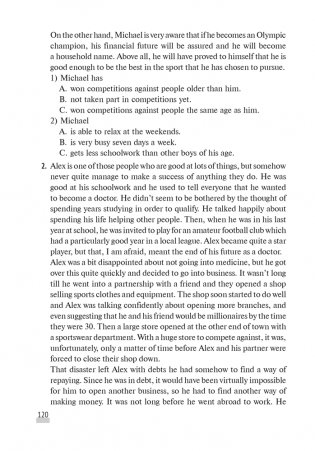 On the other hand, Michael is very aware that if he becomes an Olympic champion, his financial future will be assured and he will become a household name. Above all, he will have proved to himself that he is good enough to be the best in the sport that he has chosen to pursue.

1) Michael has
A. won competitions against people older than him.
B. not taken part in competitions yet.
C. won competitions against people the same age as him.

2) Michael
A. is able to relax at the weekends.
B. is very busy seven days a week.
C. gets less schoolwork than other boys of his age.

2. Alex is one of those people who are good at lots of things, but somehow never quite manage to make a success of anything they do. He was good at his schoolwork and he used to tell everyone that he wanted to become a doctor. He didn't seem to be bothered by the thought of spending years studying in order to qualify. He talked happily about spending his life helping other people. Then, when he was in his last year at school, he was invited to play for an amateur football club which had a particularly good year in a local league. Alex became quite a star player, but that, I am afraid, meant the end of his future as a doctor.
Alex was a bit disappointed about not going into medicine, but he got over this quite quickly and decided to go into business. It wasn't long till he went into a partnership with a friend and they opened a shop selling sports clothes and equipment. The shop soon started to do well and Alex was talking confidently about opening more branches, and even suggesting that he and his friend would be millionaires by the time they were 30. Then a large store opened at the other end of town with a sportswear department. With a huge store to compete against, it was, unfortunately, only a matter of time before Alex and his partner were forced to close their shop down.
That disaster left Alex with debts he had somehow to find a way of repaying. Since he was in debt, it would have been virtually impossible for him to open another business, so he had to find another way of making money. It was not long before he went abroad to work. He

120